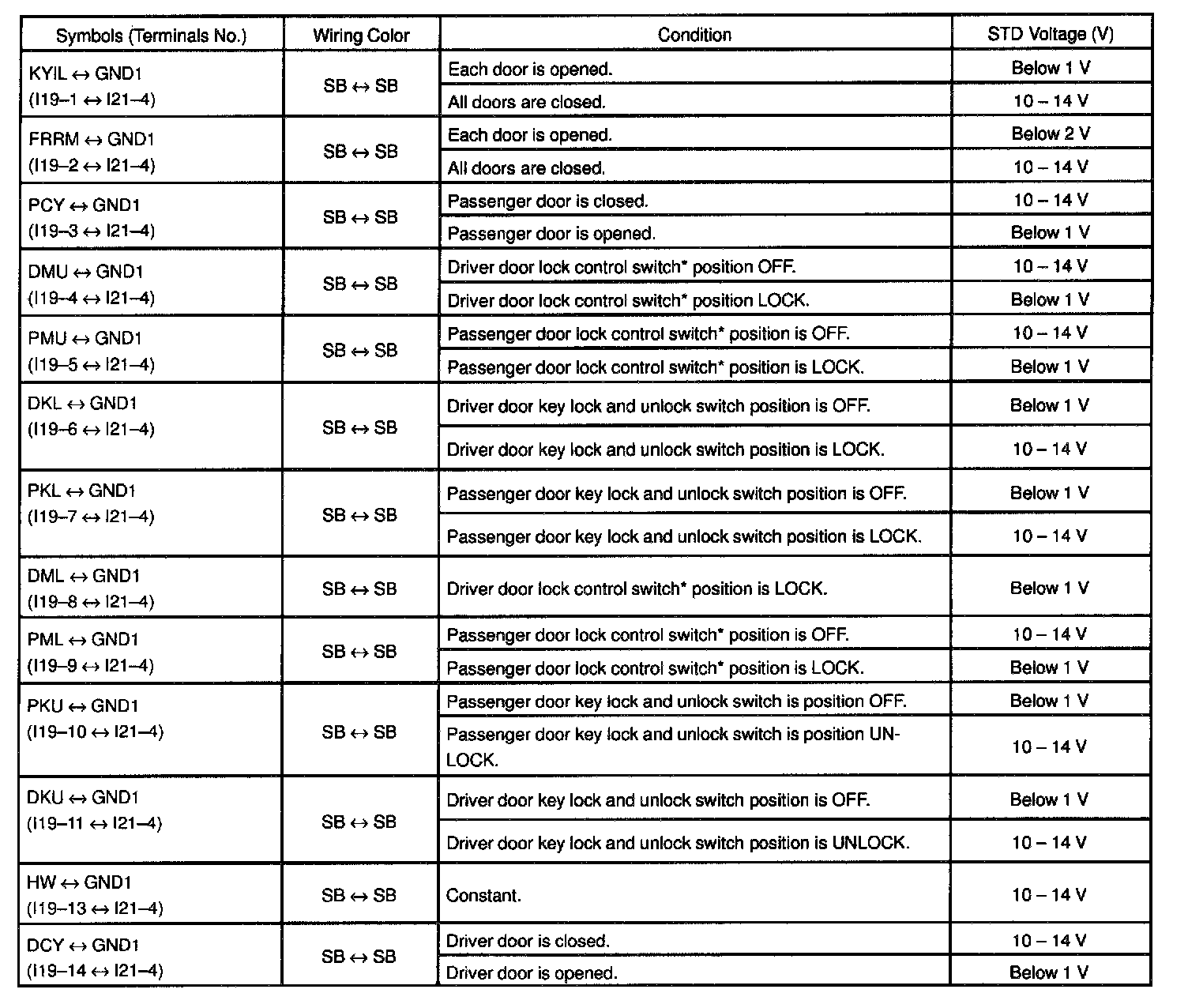 | Symbols (Terminals No.) | Wiring Color | Condition | STD Voltage (V) |
|---|---|---|---|
| KYIL ↔ GND1 (I19–1 ↔ I21–4) | SB ↔ SB | Each door is opened. | Below 1 V |
| | | All doors are closed. | 10 – 14 V |
| FRRM ↔ GND1 (I19–2 ↔ I21–4) | SB ↔ SB | Each door is opened. | Below 2 V |
| | | All doors are closed. | 10 – 14 V |
| PCY ↔ GND1 (I19–3 ↔ I21–4) | SB ↔ SB | Passenger door is closed. | 10 – 14 V |
| | | Passenger door is opened. | Below 1 V |
| DMU ↔ GND1 (I19–4 ↔ I21–4) | SB ↔ SB | Driver door lock control switch* position OFF. | 10 – 14 V |
| | | Driver door lock control switch* position LOCK. | Below 1 V |
| PMU ↔ GND1 (I19–5 ↔ I21–4) | SB ↔ SB | Passenger door lock control switch* position is OFF. | 10 – 14 V |
| | | Passenger door lock control switch* position is LOCK. | Below 1 V |
| DKL ↔ GND1 (I19–6 ↔ I21–4) | SB ↔ SB | Driver door key lock and unlock switch position is OFF. | Below 1 V |
| | | Driver door key lock and unlock switch position is LOCK. | 10 – 14 V |
| PKL ↔ GND1 (I19–7 ↔ I21–4) | SB ↔ SB | Passenger door key lock and unlock switch position is OFF. | Below 1 V |
| | | Passenger door key lock and unlock switch position is LOCK. | 10 – 14 V |
| DML ↔ GND1 (I19–8 ↔ I21–4) | SB ↔ SB | Driver door lock control switch* position is LOCK. | Below 1 V |
| PML ↔ GND1 (I19–9 ↔ I21–4) | SB ↔ SB | Passenger door lock control switch* position is OFF. | 10 – 14 V |
| | | Passenger door lock control switch* position is LOCK. | Below 1 V |
| PKU ↔ GND1 (I19–10 ↔ I21–4) | SB ↔ SB | Passenger door key lock and unlock switch is position OFF. | Below 1 V |
| | | Passenger door key lock and unlock switch is position UNLOCK. | 10 – 14 V |
| DKU ↔ GND1 (I19–11 ↔ I21–4) | SB ↔ SB | Driver door key lock and unlock switch position is OFF. | Below 1 V |
| | | Driver door key lock and unlock switch position is UNLOCK. | 10 – 14 V |
| HW ↔ GND1 (I19–13 ↔ I21–4) | SB ↔ SB | Constant. | 10 – 14 V |
| DCY ↔ GND1 (I19–14 ↔ I21–4) | SB ↔ SB | Driver door is closed. | 10 – 14 V |
| | | Driver door is opened. | Below 1 V |